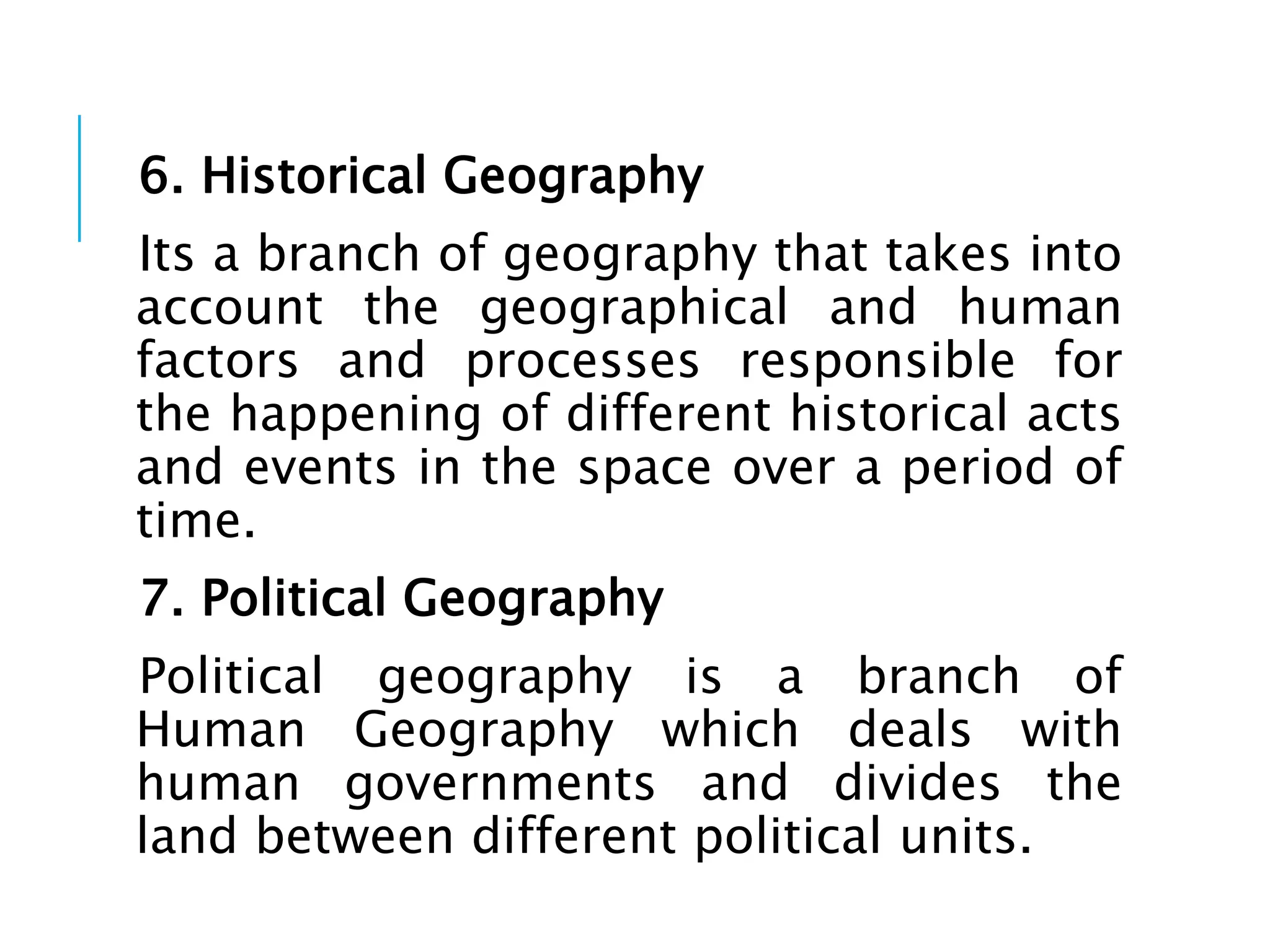 6. Historical Geography

Its a branch of geography that takes into account the geographical and human factors and processes responsible for the happening of different historical acts and events in the space over a period of time.

7. Political Geography

Political geography is a branch of Human Geography which deals with human governments and divides the land between different political units.